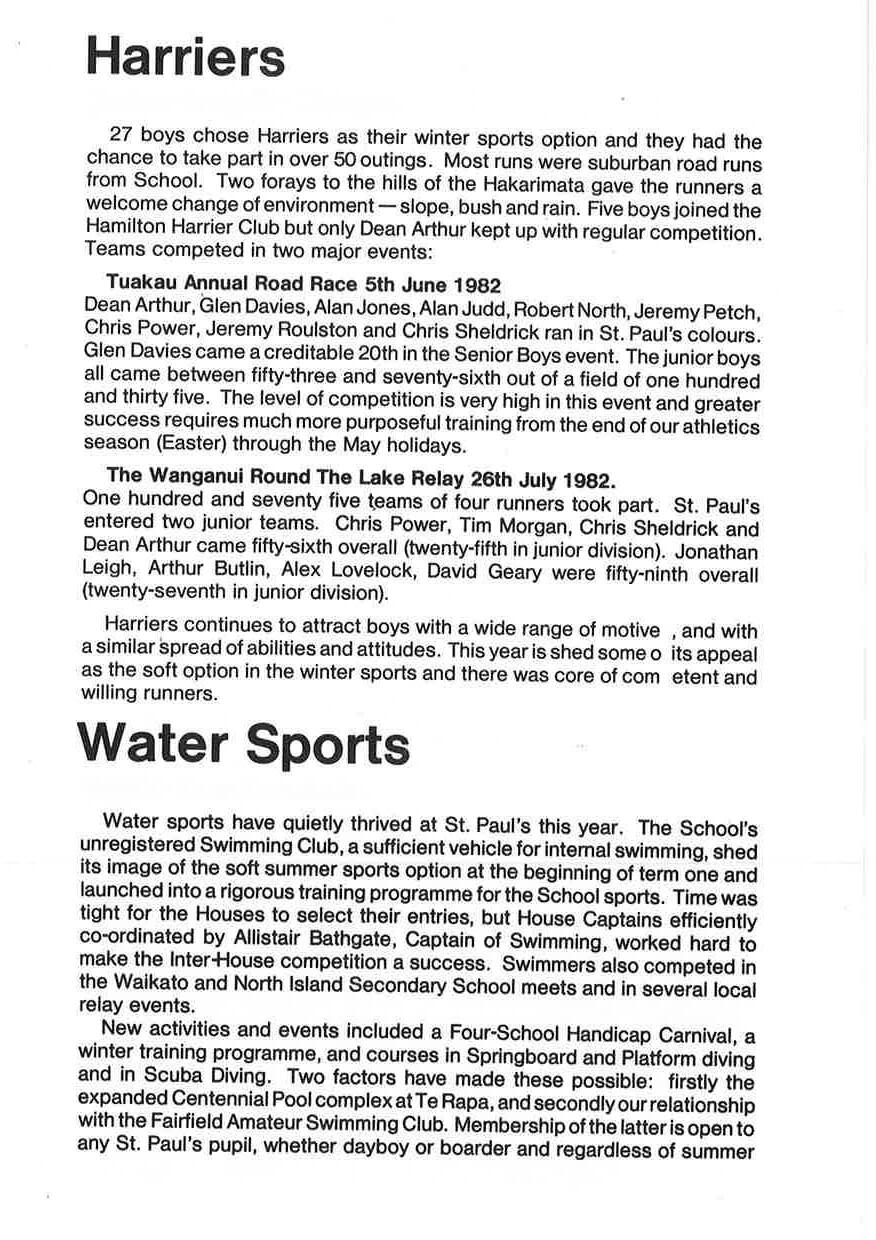 Harriers

27 boys chose Harriers as their winter sports option and they had the chance to take part in over 50 outings. Most runs were suburban road runs from School. Two forays to the hills of the Hakarimata gave the runners a welcome change of environment — slope, bush and rain. Five boys joined the Hamilton Harrier Club but only Dean Arthur kept up with regular competition. Teams competed in two major events:

Tuakau Annual Road Race 5th June 1982
Dean Arthur, Glen Davies, Alan Jones, Alan Judd, Robert North, Jeremy Petch, Chris Power, Jeremy Roulston and Chris Sheldrick ran in St. Paul's colours. Glen Davies came a creditable 20th in the Senior Boys event. The junior boys all came between fifty-three and seventy-sixth out of a field of one hundred and thirty five. The level of competition is very high in this event and greater success requires much more purposeful training from the end of our athletics season (Easter) through the May holidays.

The Wanganui Round The Lake Relay 26th July 1982.
One hundred and seventy five teams of four runners took part. St. Paul's entered two junior teams. Chris Power, Tim Morgan, Chris Sheldrick and Dean Arthur came fifty-sixth overall (twenty-fifth in junior division). Jonathan Leigh, Arthur Butlin, Alex Lovelock, David Geary were fifty-ninth overall (twenty-seventh in junior division).

Harriers continues to attract boys with a wide range of motive , and with a similar spread of abilities and attitudes. This year is shed some o its appeal as the soft option in the winter sports and there was core of com etent and willing runners.

Water Sports

Water sports have quietly thrived at St. Paul's this year. The School's unregistered Swimming Club, a sufficient vehicle for internal swimming, shed its image of the soft summer sports option at the beginning of term one and launched into a rigorous training programme for the School sports. Time was tight for the Houses to select their entries, but House Captains efficiently co-ordinated by Allistair Bathgate, Captain of Swimming, worked hard to make the Inter-House competition a success. Swimmers also competed in the Waikato and North Island Secondary School meets and in several local relay events.

New activities and events included a Four-School Handicap Carnival, a winter training programme, and courses in Springboard and Platform diving and in Scuba Diving. Two factors have made these possible: firstly the expanded Centennial Pool complex at Te Rapa, and secondly our relationship with the Fairfield Amateur Swimming Club. Membership of the latter is open to any St. Paul's pupil, whether dayboy or boarder and regardless of summer